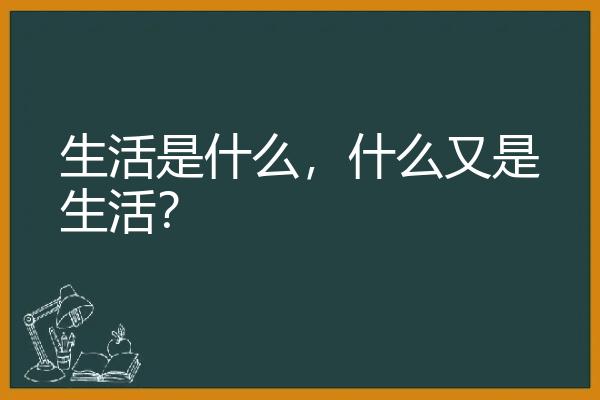 生活是什么，什么又是生活?